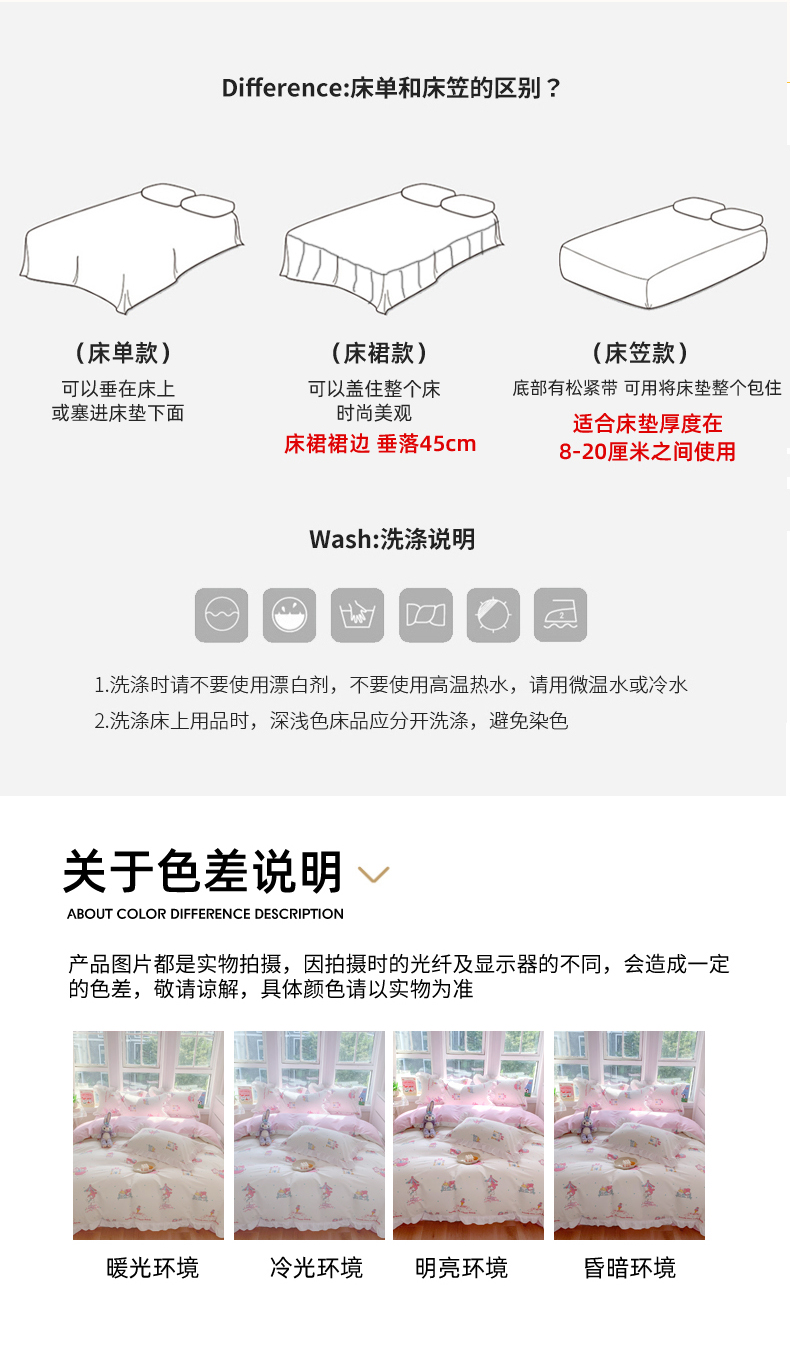 Difference:床单和床笠的区别？

（床单款）
可以垂在床上
或塞进床垫下面

（床裙款）
可以盖住整个床
时尚美观
床裙裙边 垂落45cm

（床笠款）
底部有松紧带 可用将床垫整个包住
适合床垫厚度在
8-20厘米之间使用

Wash:洗涤说明

1.洗涤时请不要使用漂白剂，不要使用高温热水，请用微温水或冷水
2.洗涤床上用品时，深浅色床品应分开洗涤，避免染色

关于色差说明

ABOUT COLOR DIFFERENCE DESCRIPTION

产品图片都是实物拍摄，因拍摄时的光纤及显示器的不同，会造成一定的色差，敬请谅解，具体颜色请以实物为准

暖光环境 冷光环境 明亮环境 昏暗环境